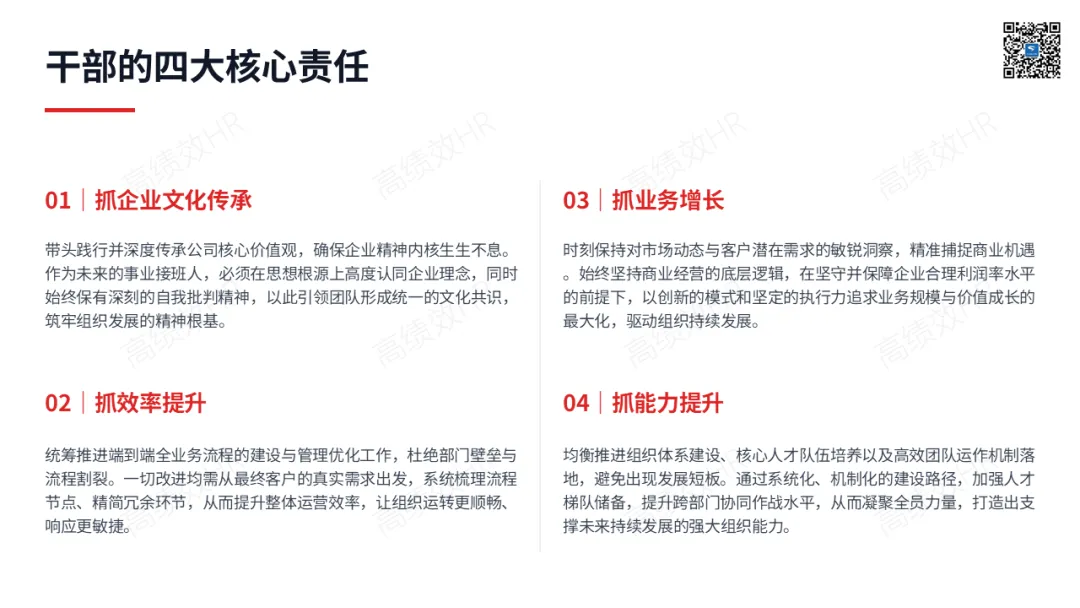 干部的四大核心责任

01｜抓企业文化传承

带头践行并深度传承公司核心价值观，确保企业精神内核生生不息。作为未来的事业接班人，必须在思想根源上高度认同企业理念，同时始终保有深刻的自我批判精神，以此引领团队形成统一的文化共识，筑牢组织发展的精神根基。

02｜抓效率提升

统筹推进端到端全业务流程的建设与管理优化工作，杜绝部门壁垒与流程割裂。一切改进均需从最终客户的真实需求出发，系统梳理流程节点、精简冗余环节，从而提升整体运营效率，让组织运转更顺畅、响应更敏捷。

03｜抓业务增长

时刻保持对市场动态与客户潜在需求的敏锐洞察，精准捕捉商业机遇。始终坚持商业经营的底层逻辑，在坚守并保障企业合理利润率水平的前提下，以创新的模式和坚定的执行力追求业务规模与价值成长的最大化，驱动组织持续发展。

04｜抓能力提升

均衡推进组织体系建设、核心人才队伍培养以及高效团队运作机制落地，避免出现发展短板。通过系统化、机制化的建设路径，加强人才梯队储备，提升跨部门协同作战水平，从而凝聚全员力量，打造出支撑未来持续发展的强大组织能力。

高绩效HR